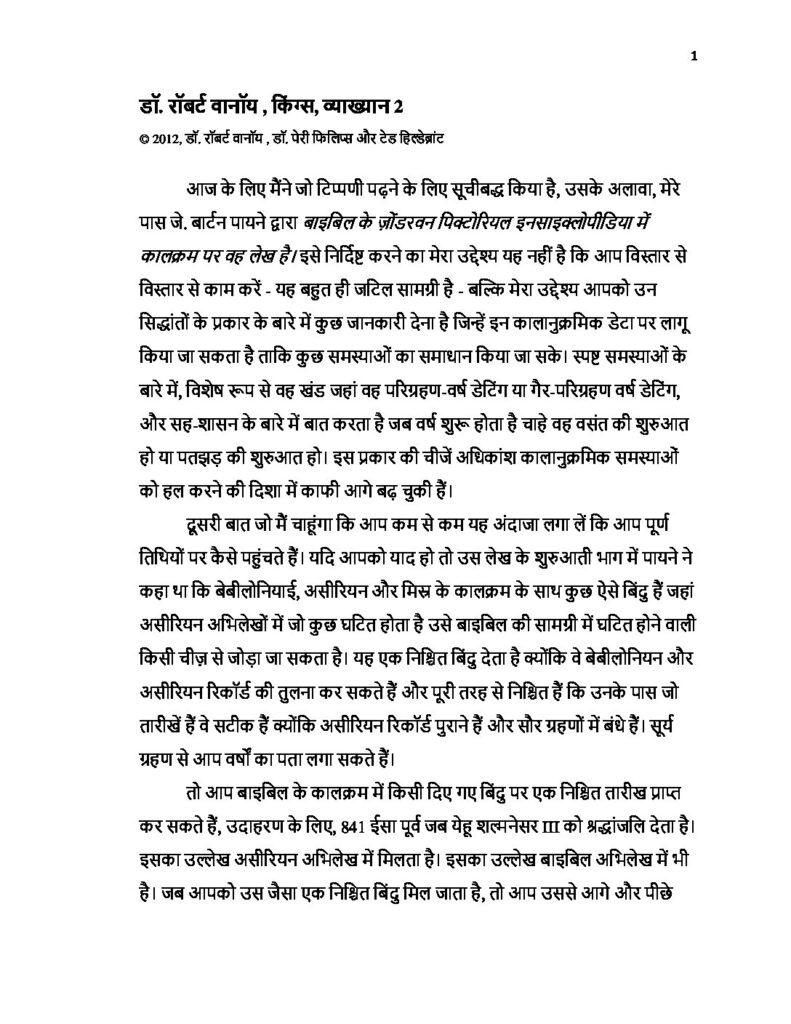 1

डॉ. रॉबर्ट वानॉय , किंग्स, व्याख्यान 2

© 2012, डॉ. रॉबर्ट वानॉय , डॉ. पेरी फिलिप्स और टेड हिल्डेब्रांट

आज के लिए मैंने जो टिप्पणी पढ़ने के लिए सूचीबद्ध किया है, उसके अलावा, मेरे पास जे. बार्टन पायने द्वारा बाइबिल के ज़ोंडरवन पिक्टोरियल इनसाइक्लोपीडिया में कालक्रम पर वह लेख है। इसे निर्दिष्ट करने का मेरा उद्देश्य यह नहीं है कि आप विस्तार से विस्तार से काम करें - यह बहुत ही जटिल सामग्री है - बल्कि मेरा उद्देश्य आपको उन सिद्धांतों के प्रकार के बारे में कुछ जानकारी देना है जिन्हें इन कालानुक्रमिक डेटा पर लागू किया जा सकता है ताकि कुछ समस्याओं का समाधान किया जा सके। स्पष्ट समस्याओं के बारे में, विशेष रूप से वह खंड जहां वह परिग्रहण-वर्ष डेटिंग या गैर-परिग्रहण वर्ष डेटिंग, और सह-शासन के बारे में बात करता है जब वर्ष शुरू होता है चाहे वह वसंत की शुरुआत हो या पतझड़ की शुरुआत हो। इस प्रकार की चीजें अधिकांश कालानुक्रमिक समस्याओं को हल करने की दिशा में काफी आगे बढ़ चुकी हैं।

दूसरी बात जो मैं चाहूंगा कि आप कम से कम यह अंदाजा लगा लें कि आप पूर्ण तिथियों पर कैसे पहुंचते हैं। यदि आपको याद हो तो उस लेख के शुरुआती भाग में पायने ने कहा था कि बेबीलोनियाई, असीरियन और मिस्र के कालक्रम के साथ कुछ ऐसे बिंदु हैं जहां असीरियन अभिलेखों में जो कुछ घटित होता है उसे बाइबिल की सामग्री में घटित होने वाली किसी चीज़ से जोड़ा जा सकता है। यह एक निश्चित बिंदु देता है क्योंकि वे बेबीलोनियन और असीरियन रिकॉर्ड की तुलना कर सकते हैं और पूरी तरह से निश्चित हैं कि उनके पास जो तारीखें हैं वे सटीक हैं क्योंकि असीरियन रिकॉर्ड पुराने हैं और सौर ग्रहणों में बंधे हैं। सूर्य ग्रहण से आप वर्षों का पता लगा सकते हैं।

तो आप बाइबिल के कालक्रम में किसी दिए गए बिंदु पर एक निश्चित तारीख प्राप्त कर सकते हैं, उदाहरण के लिए, 841 ईसा पूर्व जब येहू शल्मनेसर III को श्रद्धांजलि देता है। इसका उल्लेख असीरियन अभिलेख में मिलता है। इसका उल्लेख बाइबिल अभिलेख में भी है। जब आपको उस जैसा एक निश्चित बिंदु मिल जाता है, तो आप उससे आगे और पीछे